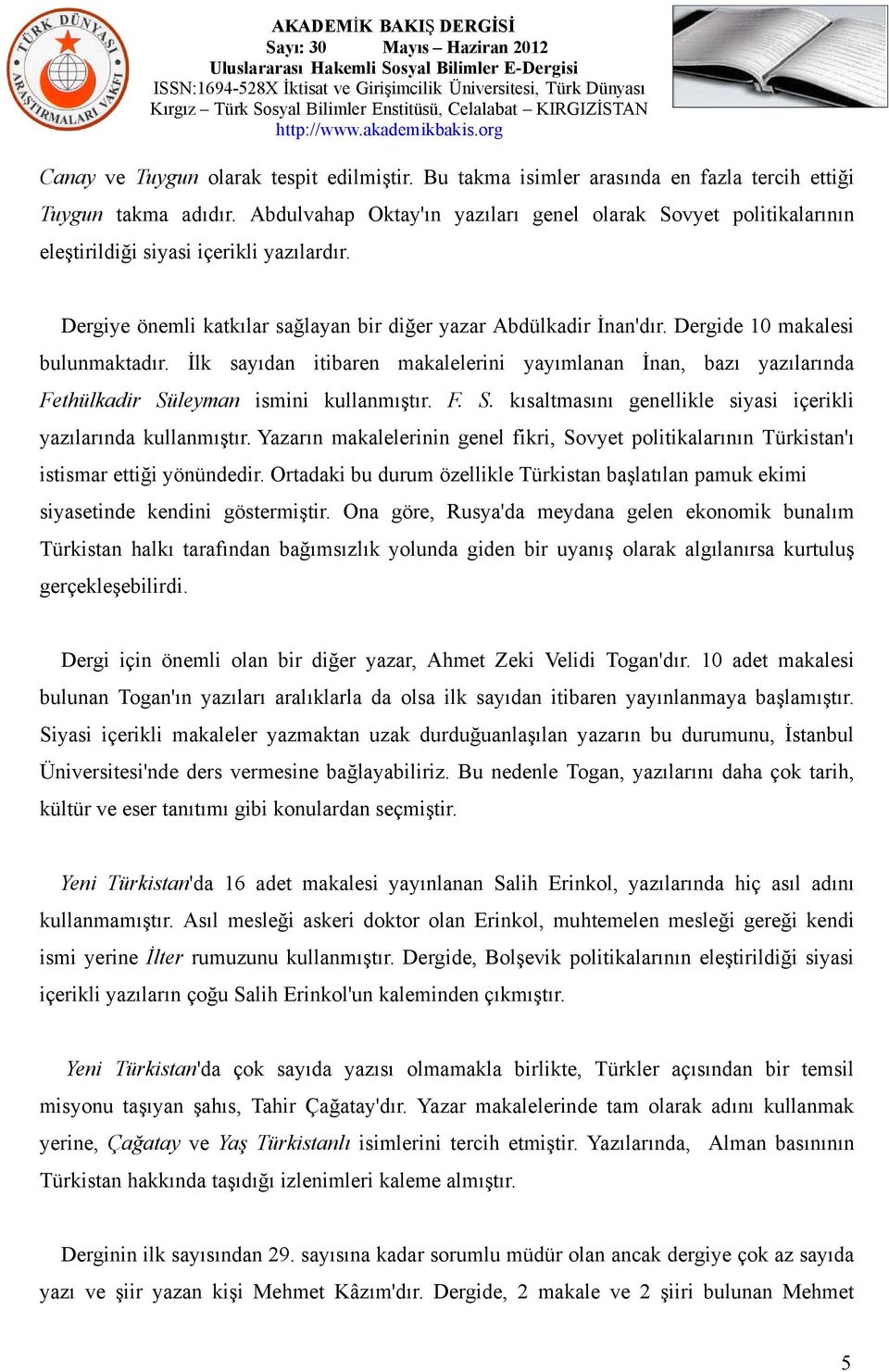 TÜRK DÜNYASI ARAŞTIRMALARI VAKFI

AKADEMİK BAKIŞ DERGİSİ
Sayı: 30 Mayıs – Haziran 2012
Uluslararası Hakemli Sosyal Bilimler E-Dergisi
ISSN:1694-528X İktisat ve Girişimcilik Üniversitesi, Türk Dünyası Kırgız – Türk Sosyal Bilimler Enstitüsü, Celalabat – KIRGIZİSTAN
http://www.akademikbakis.org

Canay ve Tuygun olarak tespit edilmiştir. Bu takma isimler arasında en fazla tercih ettiği Tuygun takma adıdır. Abdulvahap Oktay'ın yazıları genel olarak Sovyet politikalarının eleştirildiği siyasi içerikli yazılardır.

Dergiye önemli katkılar sağlayan bir diğer yazar Abdülkadir İnan'dır. Dergide 10 makalesi bulunmaktadır. İlk sayıdan itibaren makalelerini yayımlanan İnan, bazı yazılarında Fethülkadir Süleyman ismini kullanmıştır. F. S. kısaltmasını genellikle siyasi içerikli yazılarında kullanmıştır. Yazarın makalelerinin genel fikri, Sovyet politikalarının Türkistan'ı istismar ettiği yönündedir. Ortadaki bu durum özellikle Türkistan başlatılan pamuk ekimi siyasetinde kendini göstermiştir. Ona göre, Rusya'da meydana gelen ekonomik bunalım Türkistan halkı tarafından bağımsızlık yolunda giden bir uyanış olarak algılanırsa kurtuluş gerçekleşebilirdi.

Dergi için önemli olan bir diğer yazar, Ahmet Zeki Velidi Togan'dır. 10 adet makalesi bulunan Togan'ın yazıları aralıklarla da olsa ilk sayıdan itibaren yayınlanmaya başlamıştır. Siyasi içerikli makaleler yazmaktan uzak durduğuanlaşılan yazarın bu durumunu, İstanbul Üniversitesi'nde ders vermesine bağlayabiliriz. Bu nedenle Togan, yazılarını daha çok tarih, kültür ve eser tanıtımı gibi konulardan seçmiştir.

Yeni Türkistan'da 16 adet makalesi yayınlanan Salih Erinkol, yazılarında hiç asıl adını kullanmamıştır. Asıl mesleği askeri doktor olan Erinkol, muhtemelen mesleği gereği kendi ismi yerine İlter rumuzunu kullanmıştır. Dergide, Bolşevik politikalarının eleştirildiği siyasi içerikli yazıların çoğu Salih Erinkol'un kaleminden çıkmıştır.

Yeni Türkistan'da çok sayıda yazısı olmamakla birlikte, Türkler açısından bir temsil misyonu taşıyan şahıs, Tahir Çağatay'dır. Yazar makalelerinde tam olarak adını kullanmak yerine, Çağatay ve Yaş Türkistanlı isimlerini tercih etmiştir. Yazılarında, Alman basınının Türkistan hakkında taşıdığı izlenimleri kaleme almıştır.

Derginin ilk sayısından 29. sayısına kadar sorumlu müdür olan ancak dergiye çok az sayıda yazı ve şiir yazan kişi Mehmet Kâzım'dır. Dergide, 2 makale ve 2 şiiri bulunan Mehmet

5